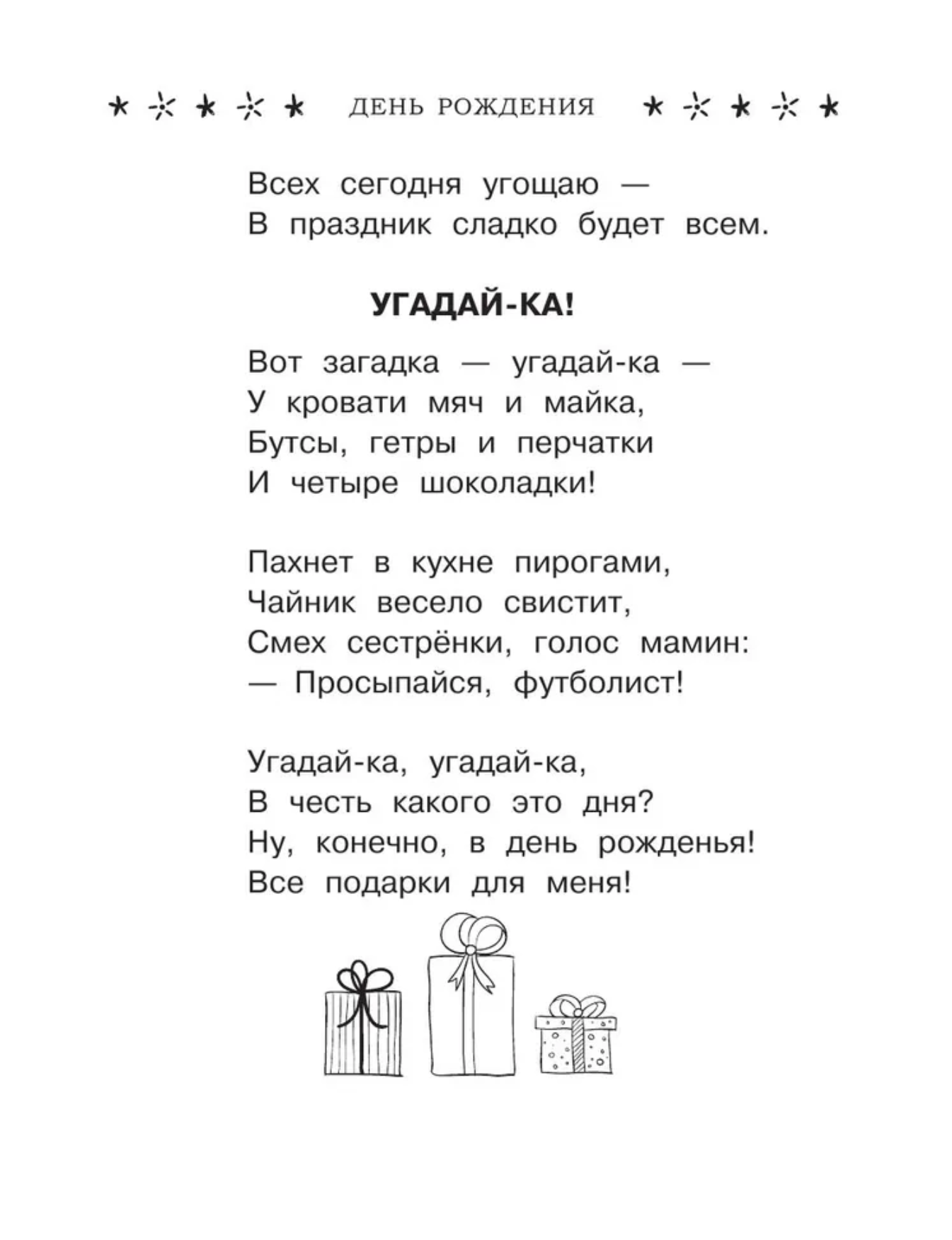 ДЕНЬ РОЖДЕНИЯ

Всех сегодня угощаю —
В праздник сладко будет всем.

УГАДАЙ-КА!

Вот загадка — угадай-ка —
У кровати мяч и майка,
Бутсы, гетры и перчатки
И четыре шоколадки!

Пахнет в кухне пирогами,
Чайник весело свистит,
Смех сестрёнки, голос мамин:
— Просыпайся, футболист!

Угадай-ка, угадай-ка,
В честь какого это дня?
Ну, конечно, в день рожденья!
Все подарки для меня!